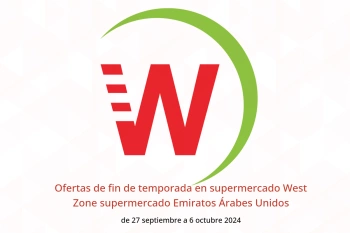 W

Ofertas de fin de temporada en supermercado West Zone supermercado Emiratos Árabes Unidos

de 27 septiembre a 6 octubre 2024